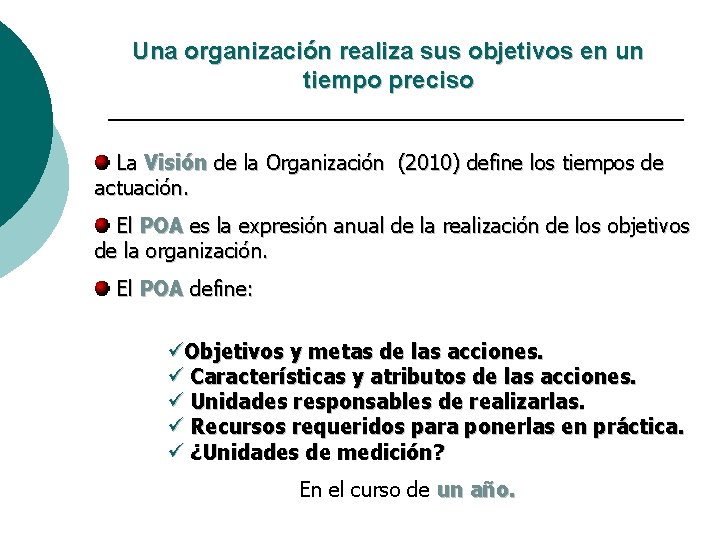 Una organización realiza sus objetivos en un tiempo preciso

La Visión de la Organización (2010) define los tiempos de actuación.

El POA es la expresión anual de la realización de los objetivos de la organización.

El POA define:

✓Objetivos y metas de las acciones.
✓ Características y atributos de las acciones.
✓ Unidades responsables de realizarlas.
✓ Recursos requeridos para ponerlas en práctica.
✓ ¿Unidades de medición?

En el curso de un año.